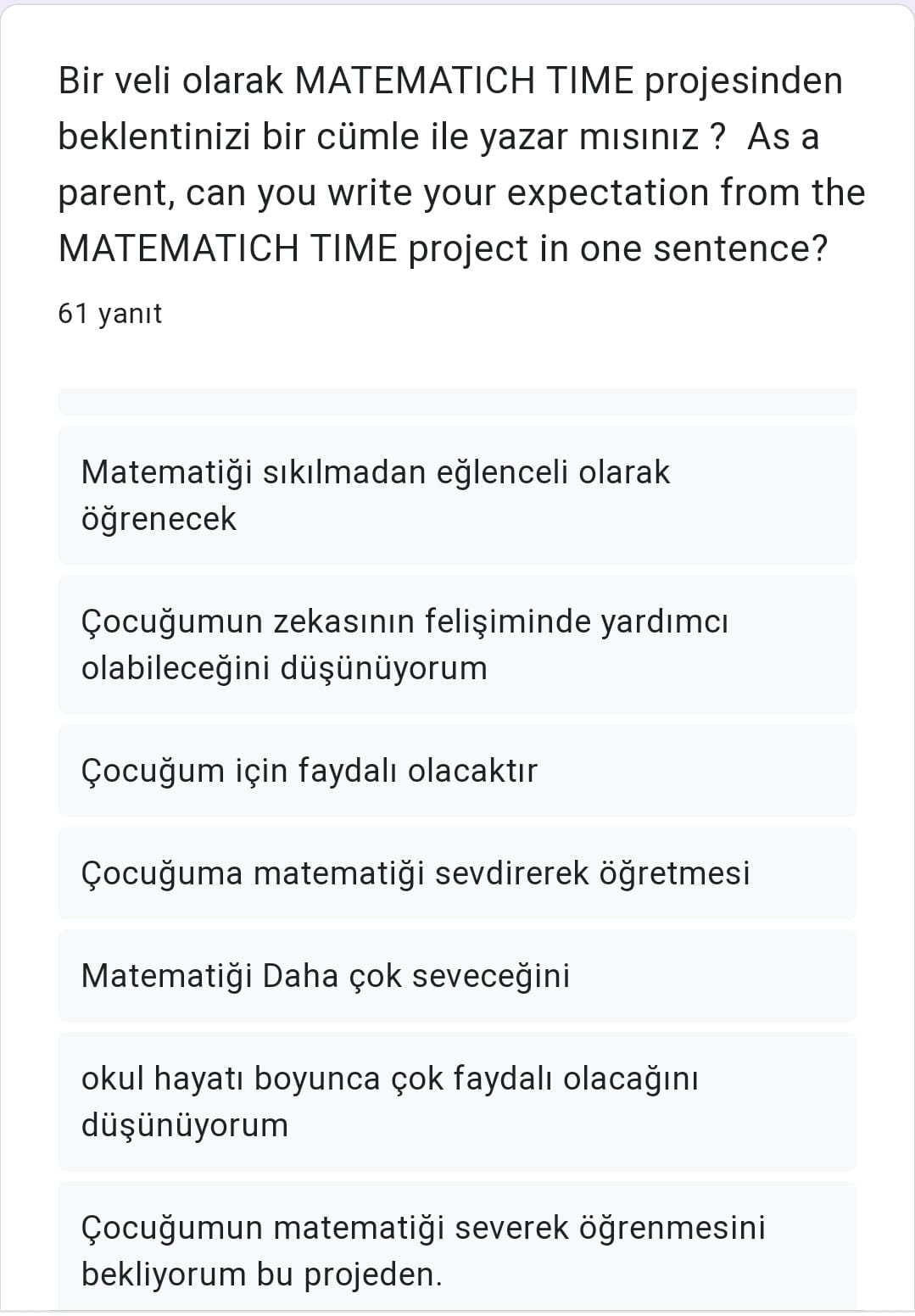 Bir veli olarak MATEMATICH TIME projesinden beklentinizi bir cümle ile yazar mısınız ? As a parent, can you write your expectation from the MATEMATICH TIME project in one sentence?

61 yanıt

Matematiği sıkılmadan eğlenceli olarak öğrenecek

Çocuğumun zekasının felişiminde yardımcı olabileceğini düşünüyorum

Çocuğum için faydalı olacaktır

Çocuğuma matematiği sevdirerek öğretmesi

Matematiği Daha çok seveceğini

okul hayatı boyunca çok faydalı olacağını düşünüyorum

Çocuğumun matematiği severek öğrenmesini bekliyorum bu projeden.